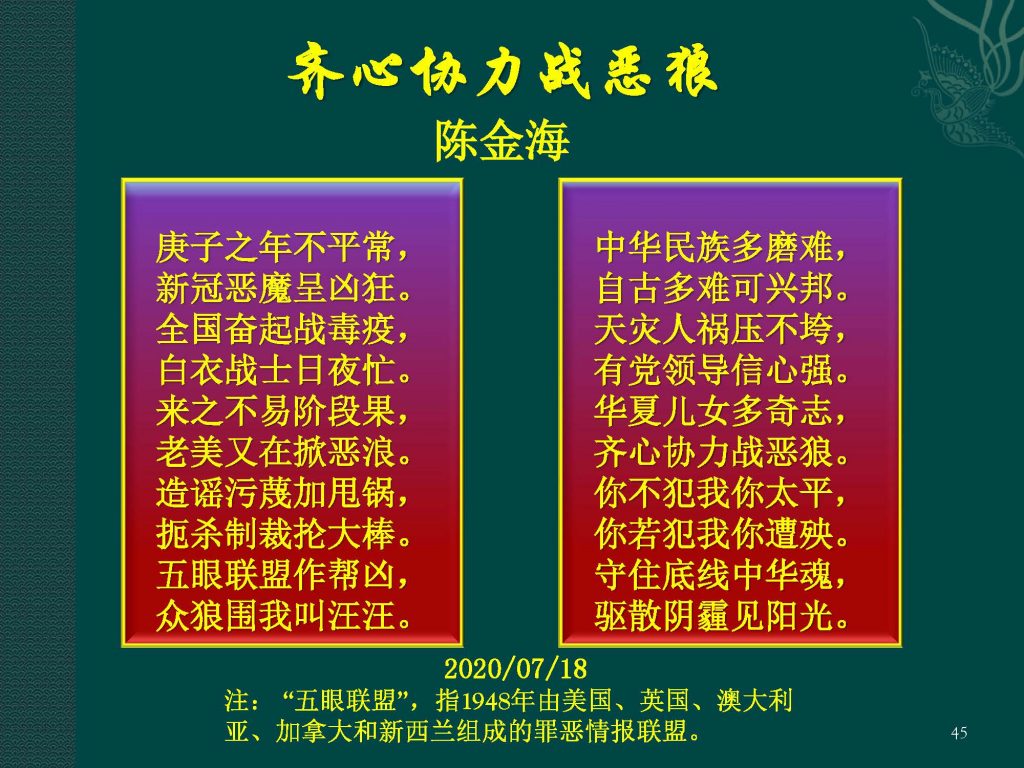 齐心协力战恶狼

陈金海

庚子之年不平常，
新冠恶魔呈凶狂。
全国奋起战毒疫，
白衣战士日夜忙。
来之不易阶段果，
老美又在掀恶浪。
造谣污蔑加甩锅，
扼杀制裁抡大棒。
五眼联盟作帮凶，
众狼围我叫汪汪。

中华民族多磨难，
自古多难可兴邦。
天灾人祸压不垮，
有党领导信心强。
华夏儿女多奇志，
齐心协力战恶狼。
你不犯我你太平，
你若犯我你遭殃。
守住底线中华魂，
驱散阴霾见阳光。

2020/07/18

注：“五眼联盟”，指1948年由美国、英国、澳大利亚、加拿大和新西兰组成的罪恶情报联盟。

45